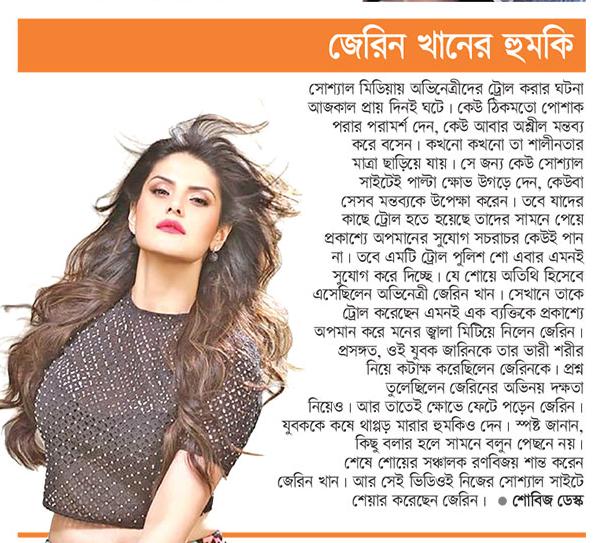 জেরিন খানের হুমকি

সোশ্যাল মিডিয়ায় অভিনেত্রীদের ট্রোল করার ঘটনা আজকাল প্রায় দিনই ঘটে। কেউ ঠিকমতো পোশাক পরার পরামর্শ দেন, কেউ আবার অশ্লীল মন্তব্য করে বসেন। কখনো কখনো তা শালীনতার মাত্রা ছাড়িয়ে যায়। সে জন্য কেউ সোশ্যাল সাইটেই পাল্টা ক্ষোভ উগড়ে দেন, কেউবা সেসব মন্তব্যকে উপেক্ষা করেন। তবে যাদের কাছে ট্রোল হতে হয়েছে তাদের সামনে পেয়ে প্রকাশ্যে অপমানের সুযোগ সচরাচর কেউই পান না। তবে এমটি ট্রোল পুলিশ শো এবার এমনই সুযোগ করে দিচ্ছে। যে শোয়ে অতিথি হিসেবে এসেছিলেন অভিনেত্রী জেরিন খান। সেখানে তাকে ট্রোল করেছেন এমনই এক ব্যক্তিকে প্রকাশ্যে অপমান করে মনের জ্বালা মিটিয়ে নিলেন জেরিন। প্রসঙ্গত, ওই যুবক জারিনকে তার ভারী শরীর নিয়ে কটাক্ষ করেছিলেন জেরিনকে। প্রশ্ন তুলেছিলেন জেরিনের অভিনয় দক্ষতা নিয়েও। আর তাতেই ক্ষোভে ফেটে পড়েন জেরিন। যুবককে কষে থাপ্পড় মারার হুমকিও দেন। স্পষ্ট জানান, কিছু বলার হলে সামনে বলুন পেছনে নয়। শেষে শোয়ের সঞ্চালক রণবিজয় শান্ত করেন জেরিন খান। আর সেই ভিডিওই নিজের সোশ্যাল সাইটে শেয়ার করেছেন জেরিন। ● শোবিজ ডেস্ক